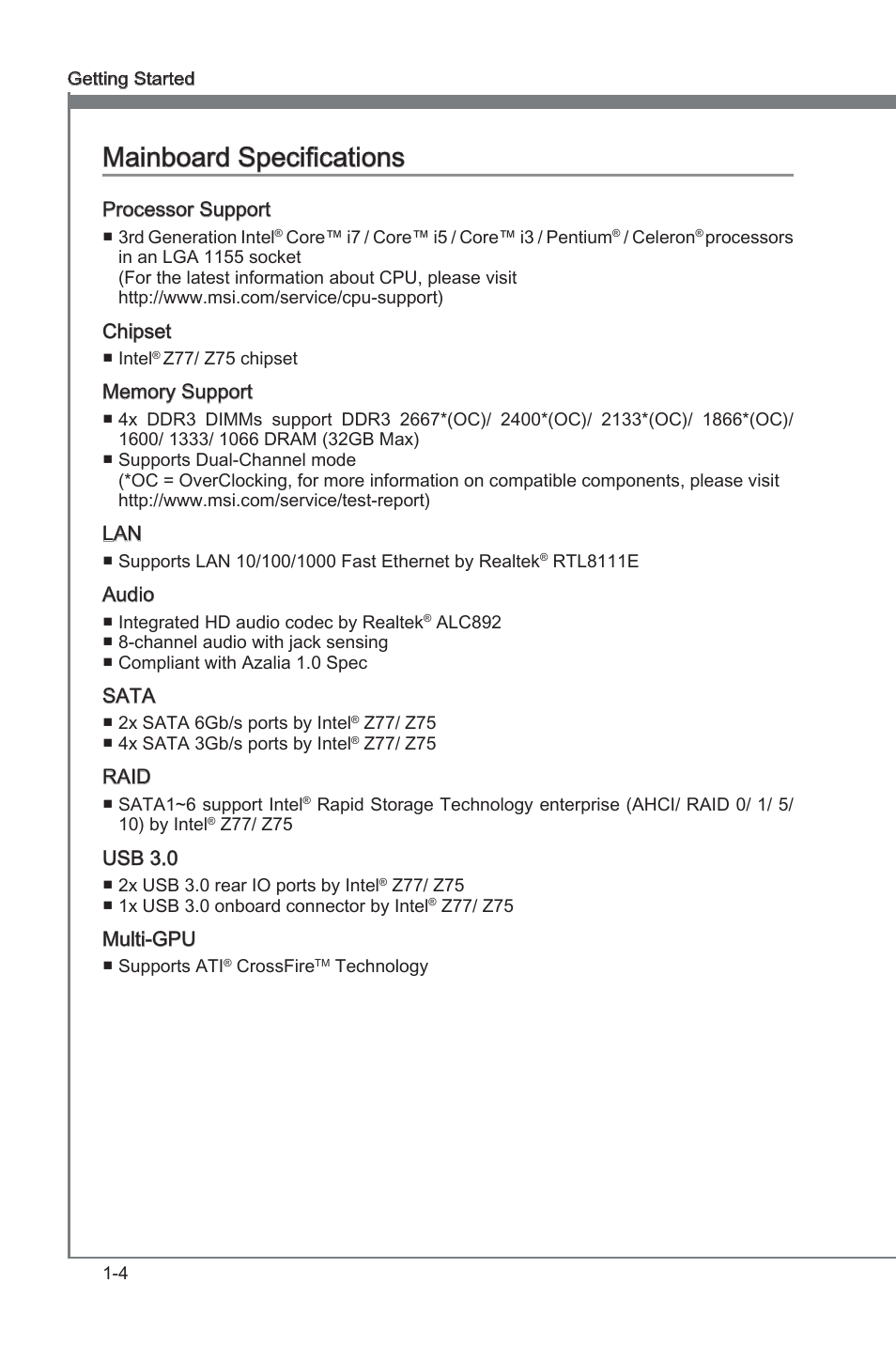 Getting Started

Mainboard Specifications

Processor Support

■ 3rd Generation Intel® Core™ i7 / Core™ i5 / Core™ i3 / Pentium® / Celeron® processors in an LGA 1155 socket
(For the latest information about CPU, please visit http://www.msi.com/service/cpu-support)

Chipset

■ Intel® Z77/ Z75 chipset

Memory Support

■ 4x DDR3 DIMMs support DDR3 2667*(OC)/ 2400*(OC)/ 2133*(OC)/ 1866*(OC)/ 1600/ 1333/ 1066 DRAM (32GB Max)
■ Supports Dual-Channel mode
(*OC = OverClocking, for more information on compatible components, please visit http://www.msi.com/service/test-report)

LAN

■ Supports LAN 10/100/1000 Fast Ethernet by Realtek® RTL8111E

Audio

■ Integrated HD audio codec by Realtek® ALC892
■ 8-channel audio with jack sensing
■ Compliant with Azalia 1.0 Spec

SATA

■ 2x SATA 6Gb/s ports by Intel® Z77/ Z75
■ 4x SATA 3Gb/s ports by Intel® Z77/ Z75

RAID

■ SATA1~6 support Intel® Rapid Storage Technology enterprise (AHCI/ RAID 0/ 1/ 5/ 10) by Intel® Z77/ Z75

USB 3.0

■ 2x USB 3.0 rear IO ports by Intel® Z77/ Z75
■ 1x USB 3.0 onboard connector by Intel® Z77/ Z75

Multi-GPU

■ Supports ATI® CrossFire™ Technology

1-4